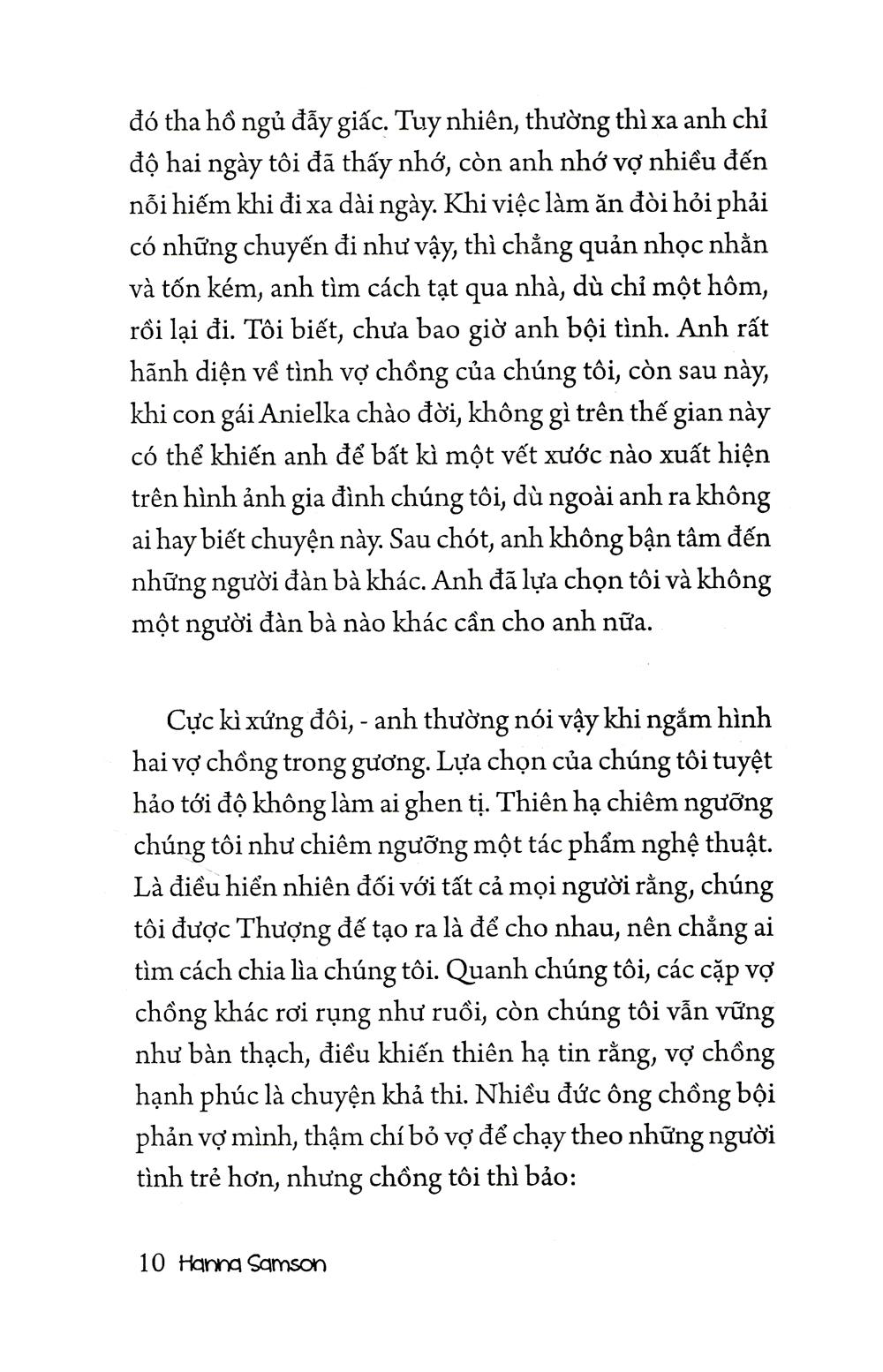 đó tha hồ ngủ đẫy giấc. Tuy nhiên, thường thì xa anh chỉ độ hai ngày tôi đã thấy nhớ, còn anh nhớ vợ nhiều đến nỗi hiếm khi đi xa dài ngày. Khi việc làm ăn đòi hỏi phải có những chuyến đi như vậy, thì chẳng quản nhọc nhằn và tốn kém, anh tìm cách tạt qua nhà, dù chỉ một hôm, rồi lại đi. Tôi biết, chưa bao giờ anh bội tình. Anh rất hãnh diện về tình vợ chồng của chúng tôi, còn sau này, khi con gái Anielka chào đời, không gì trên thế gian này có thể khiến anh để bất kì một vết xước nào xuất hiện trên hình ảnh gia đình chúng tôi, dù ngoài anh ra không ai hay biết chuyện này. Sau chót, anh không bận tâm đến những người đàn bà khác. Anh đã lựa chọn tôi và không một người đàn bà nào khác cần cho anh nữa.

Cực kì xứng đôi, - anh thường nói vậy khi ngắm hình hai vợ chồng trong gương. Lựa chọn của chúng tôi tuyệt hảo tới độ không làm ai ghen tị. Thiên hạ chiêm ngưỡng chúng tôi như chiêm ngưỡng một tác phẩm nghệ thuật. Là điều hiển nhiên đối với tất cả mọi người rằng, chúng tôi được Thượng đế tạo ra là để cho nhau, nên chẳng ai tìm cách chia lìa chúng tôi. Quanh chúng tôi, các cặp vợ chồng khác rơi rụng như ruồi, còn chúng tôi vẫn vững như bàn thạch, điều khiến thiên hạ tin rằng, vợ chồng hạnh phúc là chuyện khả thi. Nhiều đức ông chồng bội phản vợ mình, thậm chí bỏ vợ để chạy theo những người tình trẻ hơn, nhưng chồng tôi thì bảo:

10 Hanna Samson